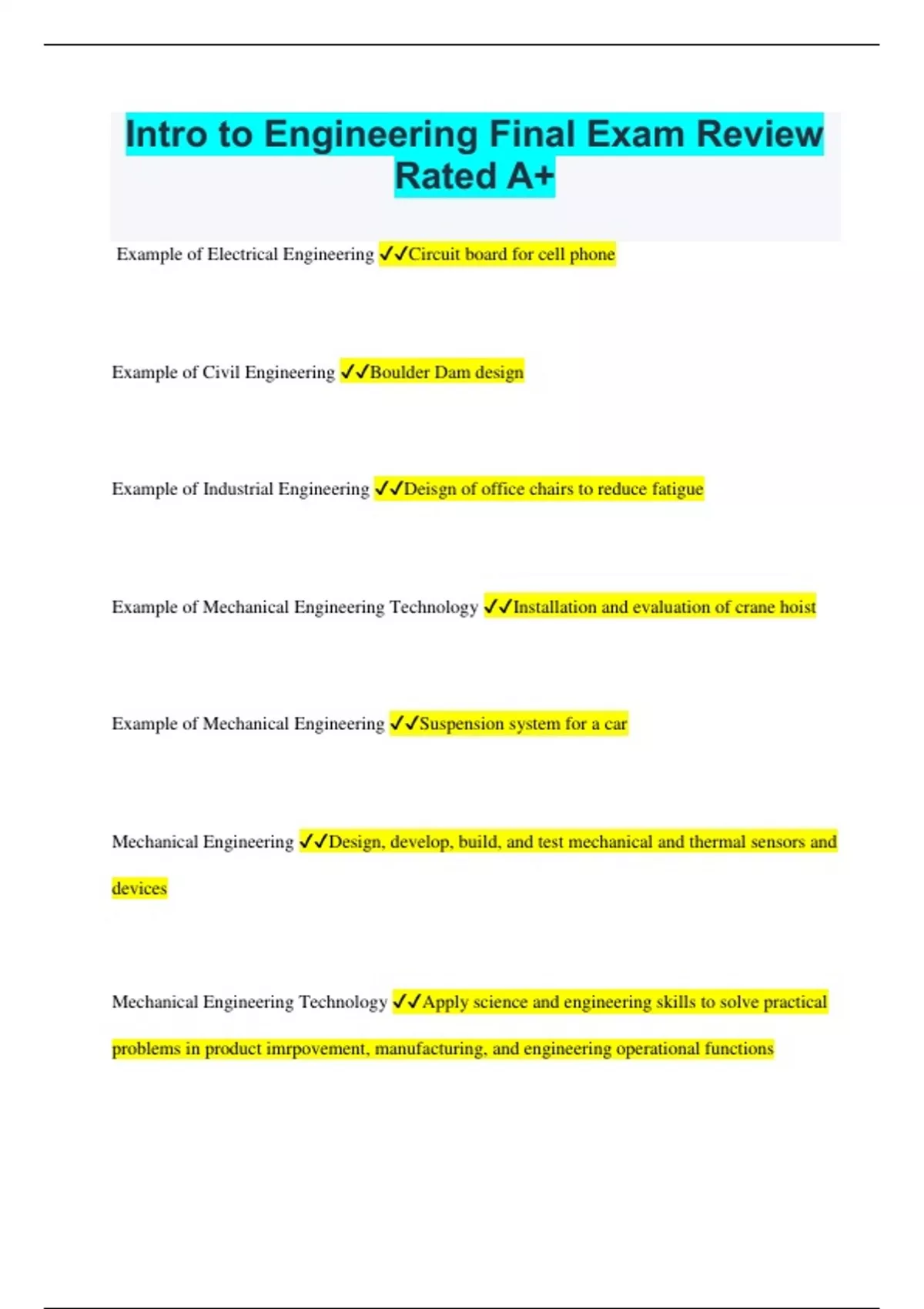 Intro to Engineering Final Exam Review Rated A+

Example of Electrical Engineering ✓✓Circuit board for cell phone

Example of Civil Engineering ✓✓Boulder Dam design

Example of Industrial Engineering ✓✓Deisgn of office chairs to reduce fatigue

Example of Mechanical Engineering Technology ✓✓Installation and evaluation of crane hoist

Example of Mechanical Engineering ✓✓Suspension system for a car

Mechanical Engineering ✓✓Design, develop, build, and test mechanical and thermal sensors and devices

Mechanical Engineering Technology ✓✓Apply science and engineering skills to solve practical problems in product imrpovement, manufacturing, and engineering operational functions